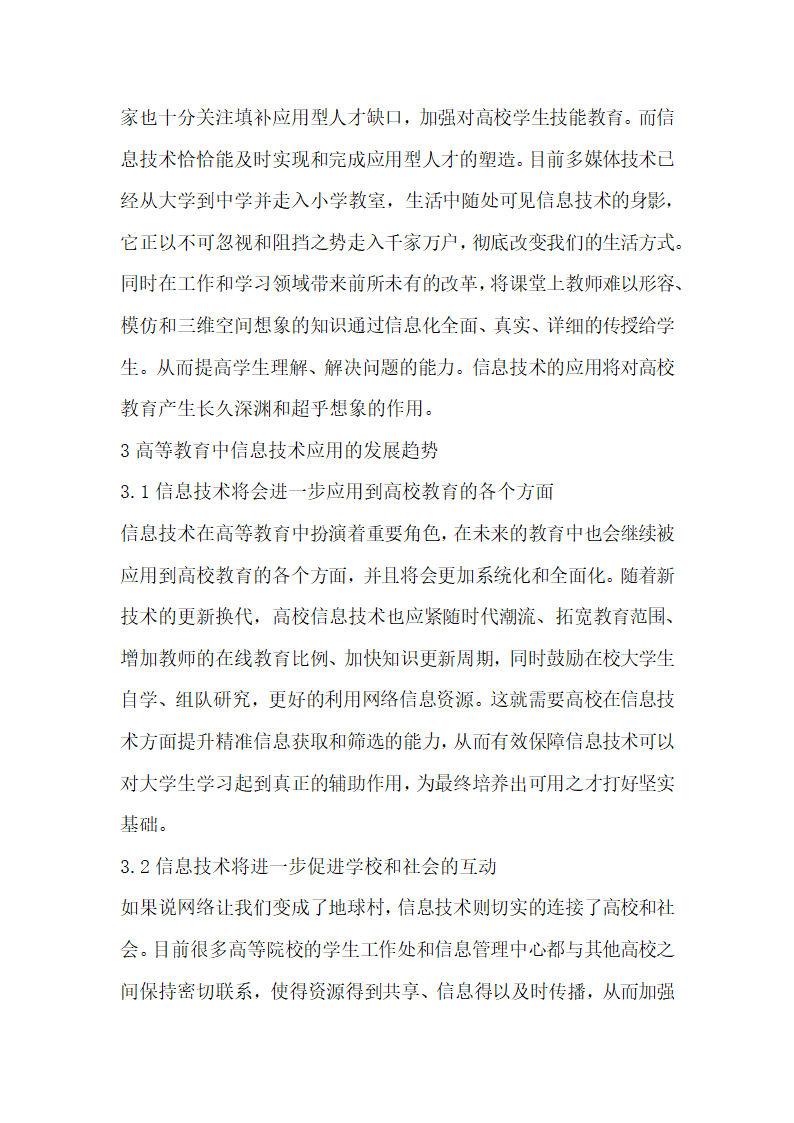 家也十分关注填补应用型人才缺口，加强对高校学生技能教育。而信息技术恰恰能及时实现和完成应用型人才的塑造。目前多媒体技术已经从大学到中学并走入小学教室，生活中随处可见信息技术的身影，它正以不可忽视和阻挡之势走入千家万户，彻底改变我们的生活方式。同时在工作和学习领域带来前所未有的改革，将课堂上教师难以形容、模仿和三维空间想象的知识通过信息化全面、真实、详细的传授给学生。从而提高学生理解、解决问题的能力。信息技术的应用将对高校教育产生长久深渊和超乎想象的作用。

3 高等教育中信息技术应用的发展趋势

3.1 信息技术将会进一步应用到高校教育的各个方面

信息技术在高等教育中扮演着重要角色，在未来的教育中也会继续被应用到高校教育的各个方面，并且将会更加系统化和全面化。随着新技术的更新换代，高校信息技术也应紧随时代潮流、拓宽教育范围、增加教师的在线教育比例、加快知识更新周期，同时鼓励在校大学生自学、组队研究，更好的利用网络信息资源。这就需要高校在信息技术方面提升精准信息获取和筛选的能力，从而有效保障信息技术可以对大学生学习起到真正的辅助作用，为最终培养出可用之才打好坚实基础。

3.2 信息技术将进一步促进学校和社会的互动

如果说网络让我们变成了地球村，信息技术则切实的连接了高校和社会。目前很多高等院校的学生工作处和信息管理中心都与其他高校之间保持密切联系，使得资源得到共享、信息得以及时传播，从而加强